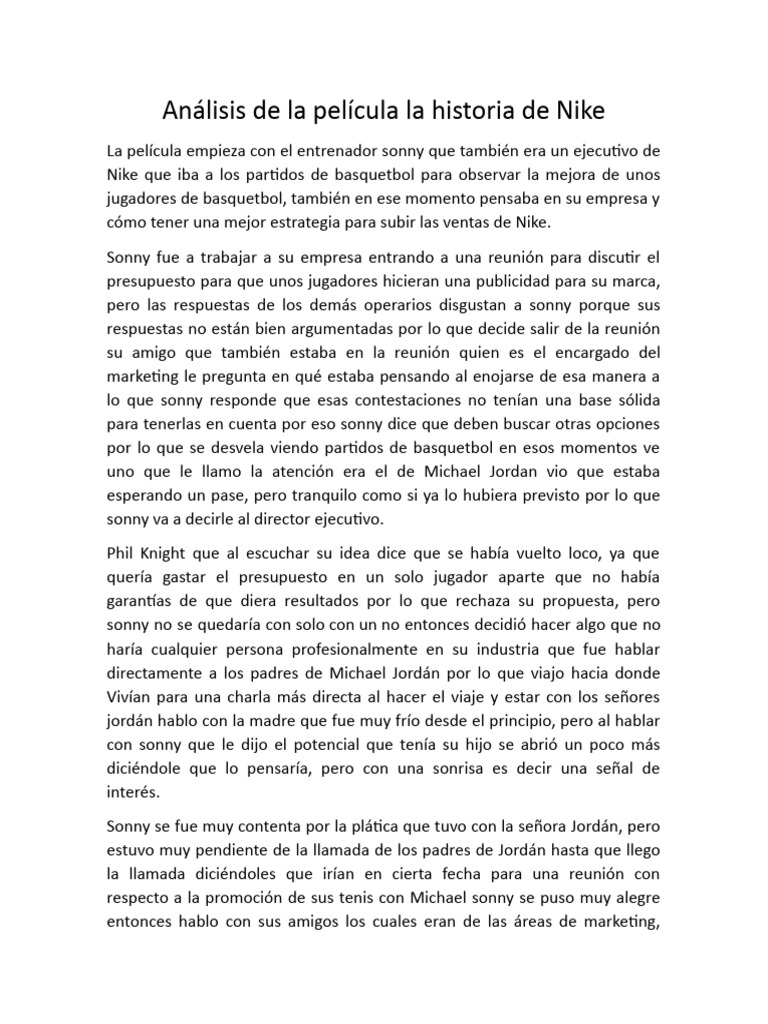 Análisis de la película la historia de Nike

La película empieza con el entrenador sonny que también era un ejecutivo de Nike que iba a los partidos de basquetbol para observar la mejora de unos jugadores de basquetbol, también en ese momento pensaba en su empresa y cómo tener una mejor estrategia para subir las ventas de Nike.

Sonny fue a trabajar a su empresa entrando a una reunión para discutir el presupuesto para que unos jugadores hicieran una publicidad para su marca, pero las respuestas de los demás operarios disgustan a sonny porque sus respuestas no están bien argumentadas por lo que decide salir de la reunión su amigo que también estaba en la reunión quien es el encargado del marketing le pregunta en qué estaba pensando al enojarse de esa manera a lo que sonny responde que esas contestaciones no tenían una base sólida para tenerlas en cuenta por eso sonny dice que deben buscar otras opciones por lo que se desvela viendo partidos de basquetbol en esos momentos ve uno que le llamo la atención era el de Michael Jordan vio que estaba esperando un pase, pero tranquilo como si ya lo hubiera previsto por lo que sonny va a decirle al director ejecutivo.

Phil Knight que al escuchar su idea dice que se había vuelto loco, ya que quería gastar el presupuesto en un solo jugador aparte que no había garantías de que diera resultados por lo que rechaza su propuesta, pero sonny no se quedaría con solo con un no entonces decidió hacer algo que no haría cualquier persona profesionalmente en su industria que fue hablar directamente a los padres de Michael Jordán por lo que viajo hacia donde Vivían para una charla más directa al hacer el viaje y estar con los señores jordán hablo con la madre que fue muy frío desde el principio, pero al hablar con sonny que le dijo el potencial que tenía su hijo se abrió un poco más diciéndole que lo pensaría, pero con una sonrisa es decir una señal de interés.

Sonny se fue muy contenta por la plática que tuvo con la señora Jordán, pero estuvo muy pendiente de la llamada de los padres de Jordán hasta que llego la llamada diciéndoles que irían en cierta fecha para una reunión con respecto a la promoción de sus tenis con Michael sonny se puso muy alegre entonces hablo con sus amigos los cuales eran de las áreas de marketing,